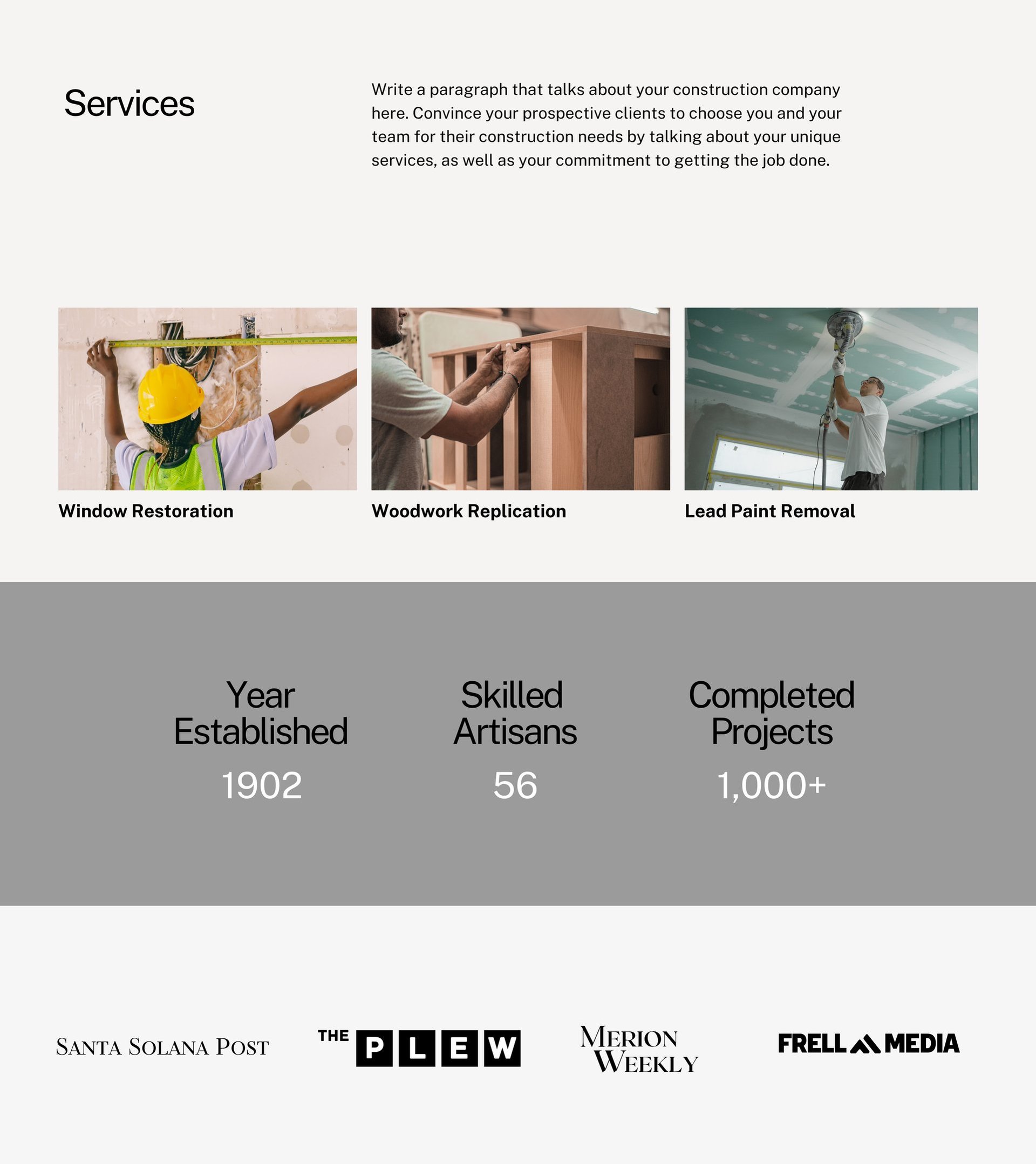 Services

Write a paragraph that talks about your construction company here. Convince your prospective clients to choose you and your team for their construction needs by talking about your unique services, as well as your commitment to getting the job done.

Window Restoration

Woodwork Replication

Lead Paint Removal

Year Established
1902

Skilled Artisans
56

Completed Projects
1,000+

SANTA SOLANA POST

THE PLEW

MERION WEEKLY

FRELL MEDIA